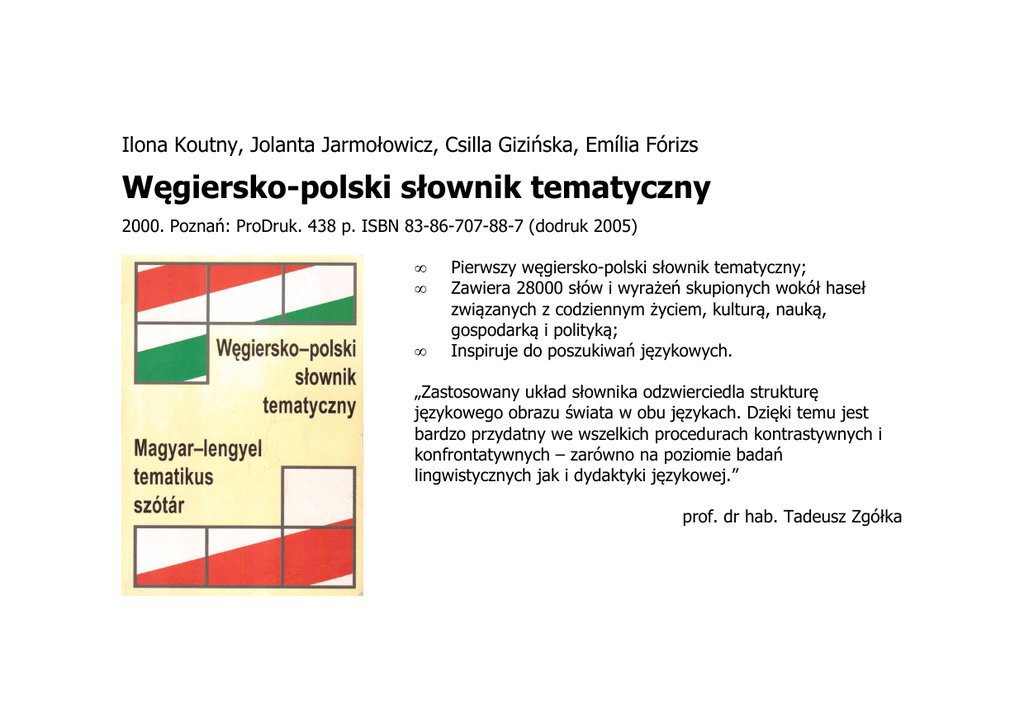 Ilona Koutny, Jolanta Jarmołowicz, Csilla Gizińska, Emília Fórizs

Węgiersko-polski słownik tematyczny

2000. Poznań: ProDruk. 438 p. ISBN 83-86-707-88-7 (dodruk 2005)

Węgiersko–polski
słownik
tematyczny

Magyar–lengyel
tematikus
szótár

∞ Pierwszy węgiersko-polski słownik tematyczny;
∞ Zawiera 28000 słów i wyrażeń skupionych wokół haseł związanych z codziennym życiem, kulturą, nauką, gospodarką i polityką;
∞ Inspiruje do poszukiwań językowych.

„Zastosowany układ słownika odzwierciedla strukturę językowego obrazu świata w obu językach. Dzięki temu jest bardzo przydatny we wszelkich procedurach kontrastywnych i konfrontatywnych – zarówno na poziomie badań lingwistycznych jak i dydaktyki językowej."

prof. dr hab. Tadeusz Zgółka